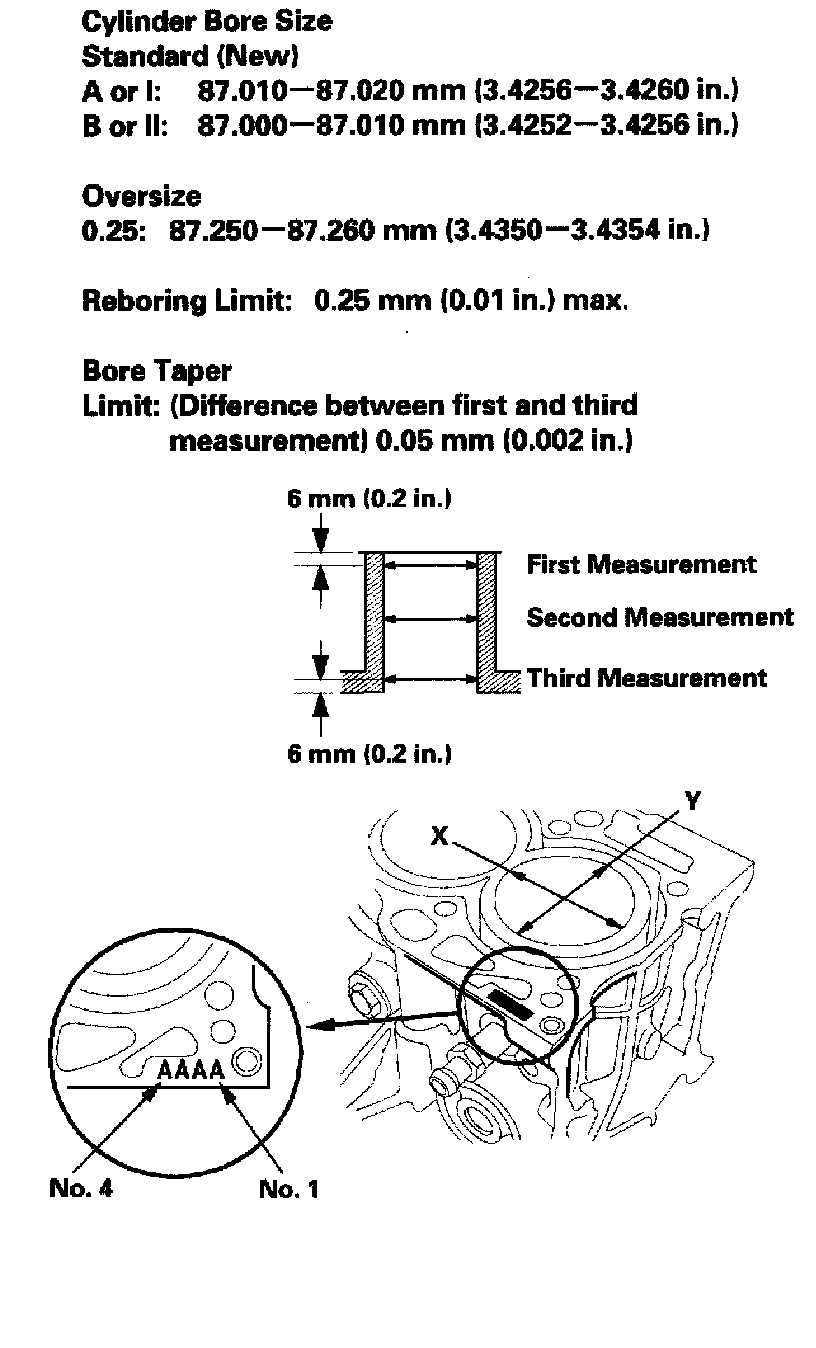 Cylinder Bore Size
Standard (New)
A or I: 87.010—87.020 mm (3.4256—3.4260 in.)
B or II: 87.000—87.010 mm (3.4252—3.4256 in.)

Oversize
0.25: 87.250—87.260 mm (3.4350—3.4354 in.)

Reboring Limit: 0.25 mm (0.01 in.) max.

Bore Taper
Limit: (Difference between first and third measurement) 0.05 mm (0.002 in.)

6 mm (0.2 in.)
First Measurement
Second Measurement
Third Measurement
6 mm (0.2 in.)

X
Y
AAAA
No. 4
No. 1